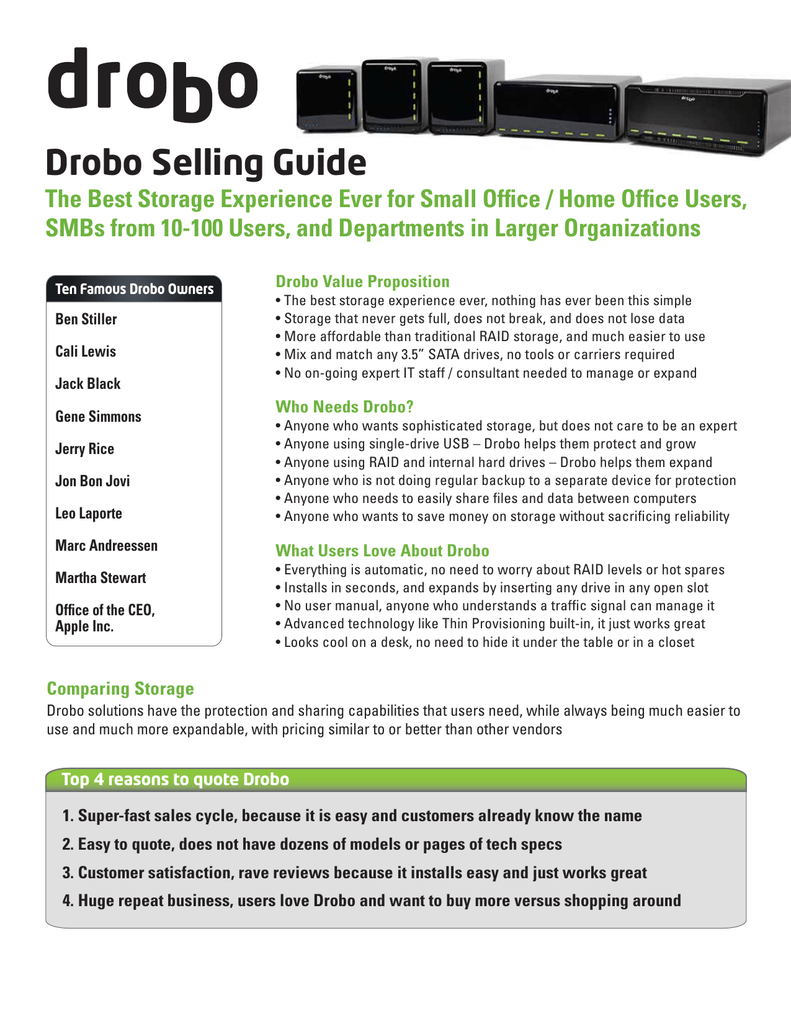 drobo

Drobo Selling Guide

The Best Storage Experience Ever for Small Office / Home Office Users, SMBs from 10-100 Users, and Departments in Larger Organizations

Ten Famous Drobo Owners

Ben Stiller

Cali Lewis

Jack Black

Gene Simmons

Jerry Rice

Jon Bon Jovi

Leo Laporte

Marc Andreessen

Martha Stewart

Office of the CEO, Apple Inc.

Drobo Value Proposition
• The best storage experience ever, nothing has ever been this simple
• Storage that never gets full, does not break, and does not lose data
• More affordable than traditional RAID storage, and much easier to use
• Mix and match any 3.5" SATA drives, no tools or carriers required
• No on-going expert IT staff / consultant needed to manage or expand

Who Needs Drobo?
• Anyone who wants sophisticated storage, but does not care to be an expert
• Anyone using single-drive USB – Drobo helps them protect and grow
• Anyone using RAID and internal hard drives – Drobo helps them expand
• Anyone who is not doing regular backup to a separate device for protection
• Anyone who needs to easily share files and data between computers
• Anyone who wants to save money on storage without sacrificing reliability

What Users Love About Drobo
• Everything is automatic, no need to worry about RAID levels or hot spares
• Installs in seconds, and expands by inserting any drive in any open slot
• No user manual, anyone who understands a traffic signal can manage it
• Advanced technology like Thin Provisioning built-in, it just works great
• Looks cool on a desk, no need to hide it under the table or in a closet

Comparing Storage
Drobo solutions have the protection and sharing capabilities that users need, while always being much easier to use and much more expandable, with pricing similar to or better than other vendors

Top 4 reasons to quote Drobo

1. Super-fast sales cycle, because it is easy and customers already know the name
2. Easy to quote, does not have dozens of models or pages of tech specs
3. Customer satisfaction, rave reviews because it installs easy and just works great
4. Huge repeat business, users love Drobo and want to buy more versus shopping around